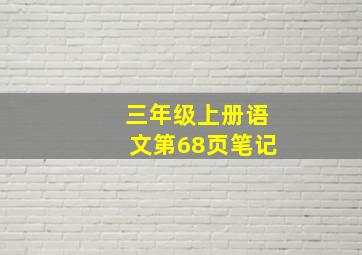 三年级上册语文第68页笔记